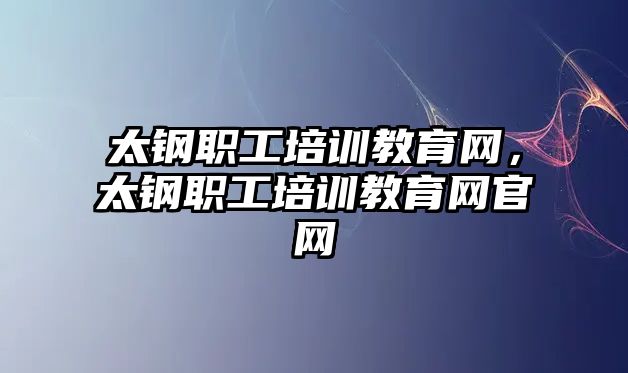 太钢职工培训教育网，太钢职工培训教育网官网